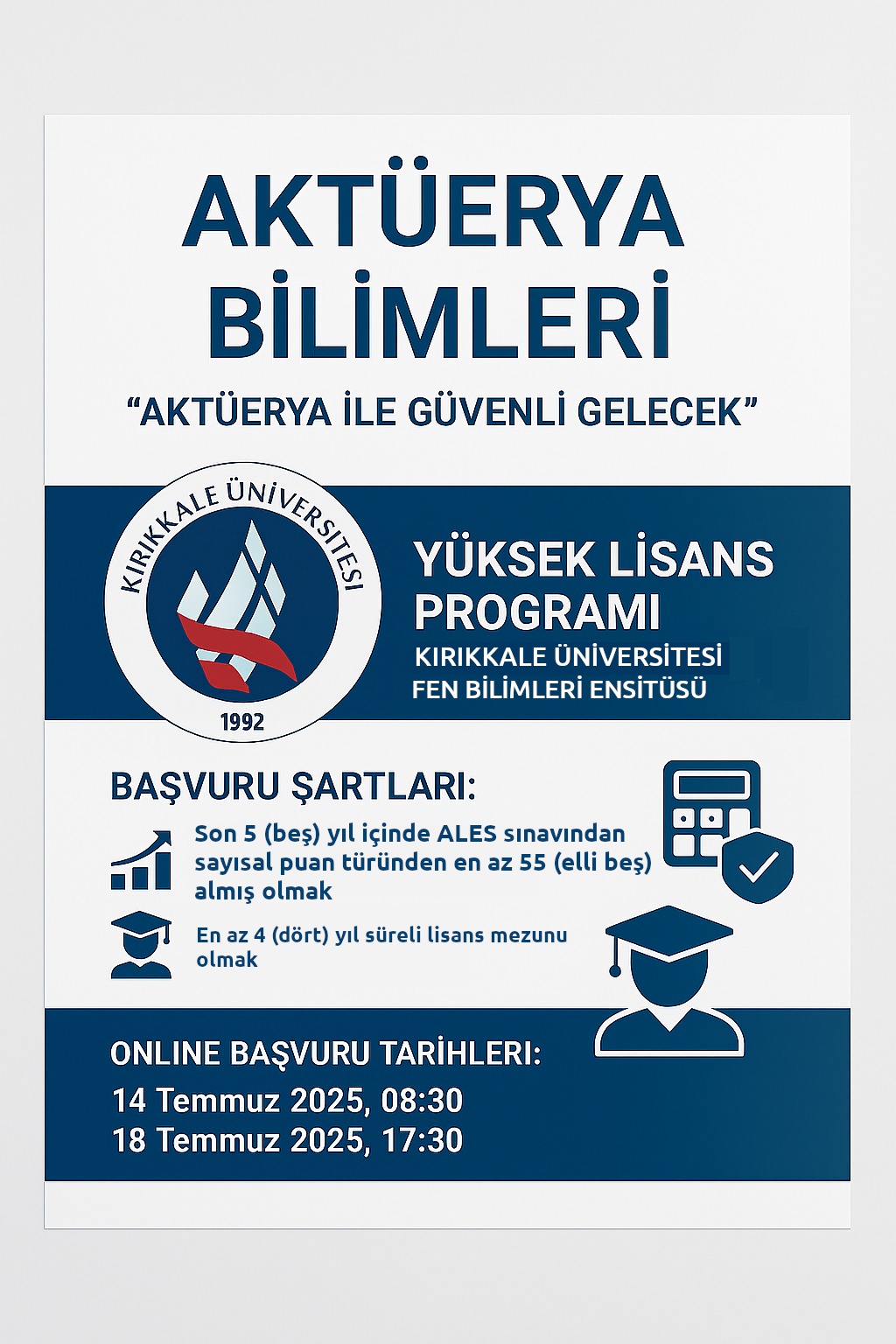 AKTÜERYA BİLİMLERİ

“AKTÜERYA İLE GÜVENLİ GELECEK”

KIRIKKALE ÜNİVERSİTESİ

1992

YÜKSEK LİSANS PROGRAMI

KIRIKKALE ÜNİVERSİTESİ
FEN BİLİMLERİ ENSİTÜSÜ

BAŞVURU ŞARTLARI:

Son 5 (beş) yıl içinde ALES sınavından sayısal puan türünden en az 55 (elli beş) almış olmak

En az 4 (dört) yıl süreli lisans mezunu olmak

ONLINE BAŞVURU TARİHLERİ:
14 Temmuz 2025, 08:30
18 Temmuz 2025, 17:30